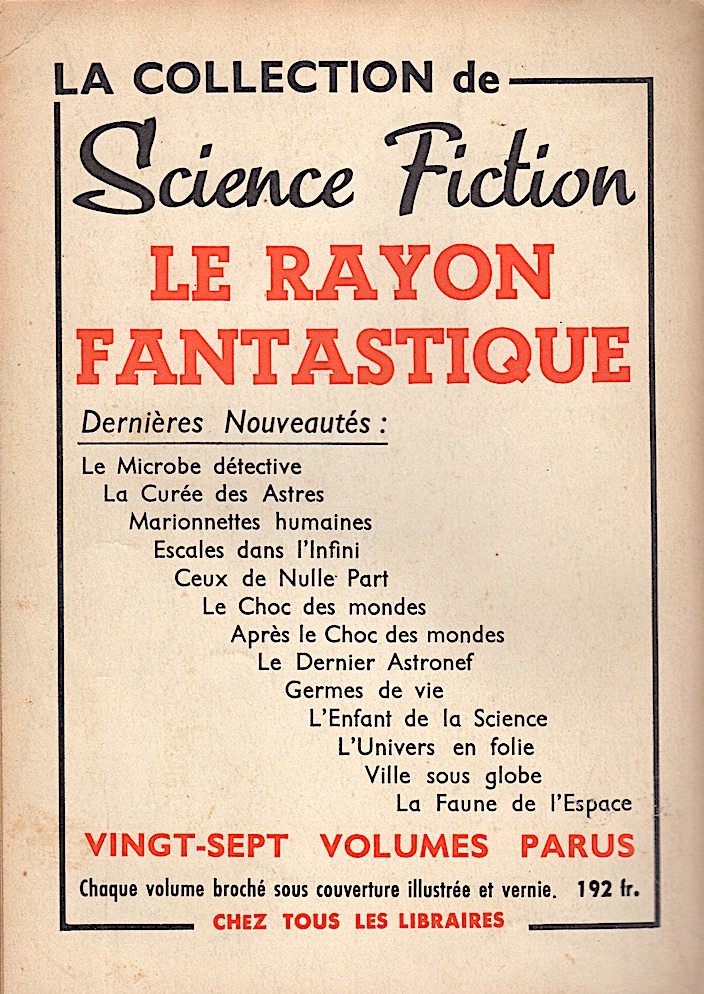 LA COLLECTION de
Science Fiction
LE RAYON FANTASTIQUE

Dernières Nouveautés :

Le Microbe détective
La Curée des Astres
Marionnettes humaines
Escales dans l'Infini
Ceux de Nulle Part
Le Choc des mondes
Après le Choc des mondes
Le Dernier Astronef
Germes de vie
L'Enfant de la Science
L'Univers en folie
Ville sous globe
La Faune de l'Espace

VINGT-SEPT VOLUMES PARUS

Chaque volume broché sous couverture illustrée et vernie. 192 fr.

CHEZ TOUS LES LIBRAIRES